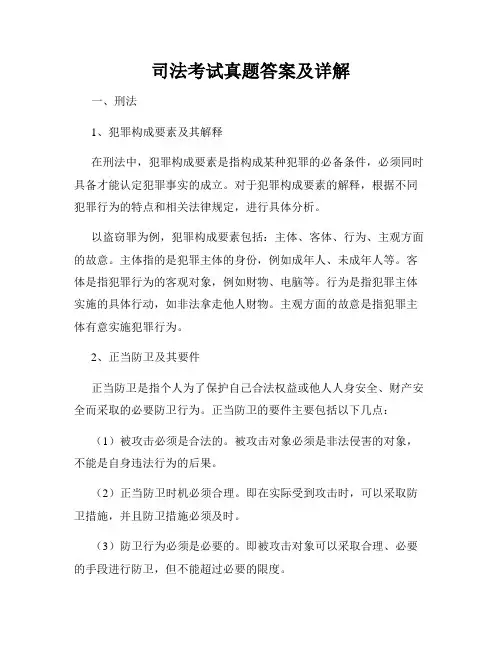 司法考试真题答案及详解

一、刑法

1、犯罪构成要素及其解释

在刑法中，犯罪构成要素是指构成某种犯罪的必备条件，必须同时具备才能认定犯罪事实的成立。对于犯罪构成要素的解释，根据不同犯罪行为的特点和相关法律规定，进行具体分析。

以盗窃罪为例，犯罪构成要素包括：主体、客体、行为、主观方面的故意。主体指的是犯罪主体的身份，例如成年人、未成年人等。客体是指犯罪行为的客观对象，例如财物、电脑等。行为是指犯罪主体实施的具体行动，如非法拿走他人财物。主观方面的故意是指犯罪主体有意实施犯罪行为。

2、正当防卫及其要件

正当防卫是指个人为了保护自己合法权益或他人人身安全、财产安全而采取的必要防卫行为。正当防卫的要件主要包括以下几点：

（1）被攻击必须是合法的。被攻击对象必须是非法侵害的对象，不能是自身违法行为的后果。

（2）正当防卫时机必须合理。即在实际受到攻击时，可以采取防卫措施，并且防卫措施必须及时。

（3）防卫行为必须是必要的。即被攻击对象可以采取合理、必要的手段进行防卫，但不能超过必要的限度。